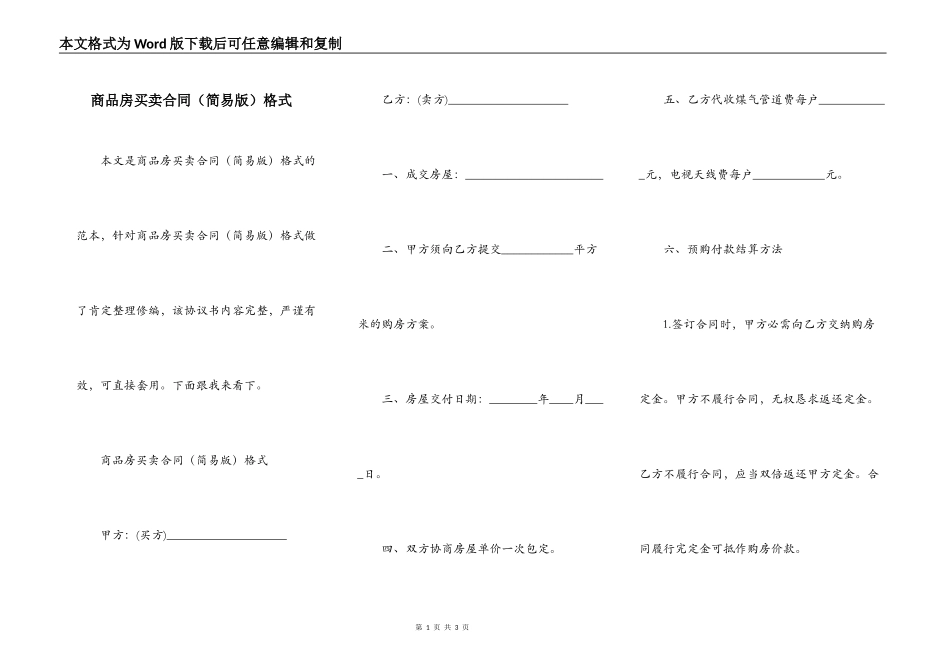 本文格式为Word版下载后可任意编辑和复制

商品房买卖合同（简易版）格式

本文是商品房买卖合同（简易版）格式的范本，针对商品房买卖合同（简易版）格式做了肯定整理修编，该协议书内容完整，严谨有效，可直接套用。下面跟我来看下。

商品房买卖合同（简易版）格式

甲方：(买方)____________________

乙方：(卖方)____________________

一、成交房屋：________________________

二、甲方须向乙方提交____________平方米的购房方案。

三、房屋交付日期：________年____月____日。

四、双方协商房屋单价一次包定。

五、乙方代收煤气管道费每户____________元，电视天线费每户____________元。

六、预购付款结算方法

1.签订合同时，甲方必需向乙方交纳购房定金。甲方不履行合同，无权恳求返还定金。乙方不履行合同，应当双倍返还甲方定金。合同履行完定金可抵作购房价款。

第 1 页 共 3 页